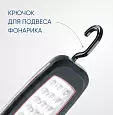 КРЮЧОК
ДЛЯ ПОДВЕСА
ФОНАРИКА